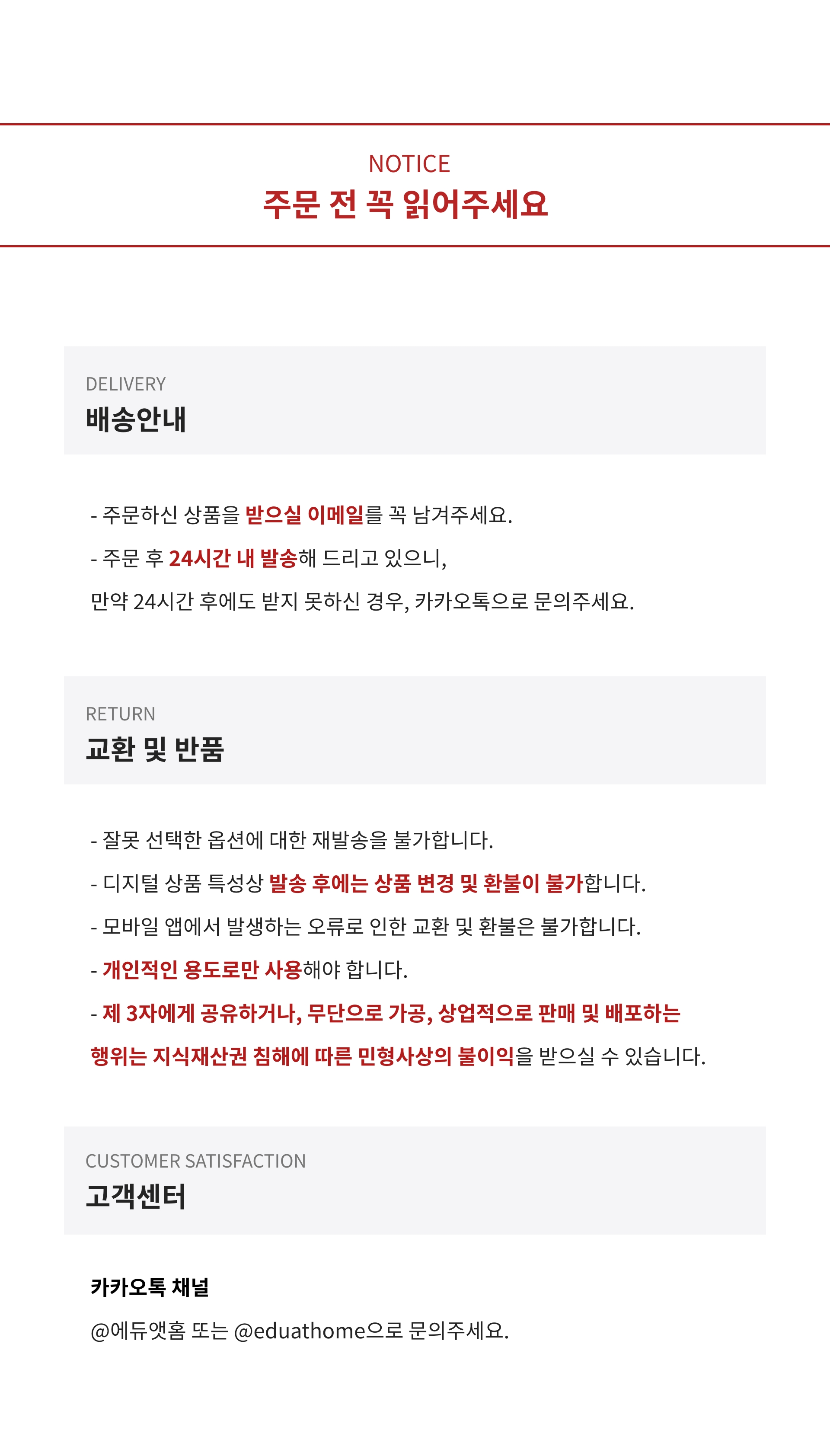 NOTICE
주문 전 꼭 읽어주세요

DELIVERY
배송안내

- 주문하신 상품을 받으실 이메일를 꼭 남겨주세요.

- 주문 후 24시간 내 발송해 드리고 있으니,

만약 24시간 후에도 받지 못하신 경우, 카카오톡으로 문의주세요.

RETURN
교환 및 반품

- 잘못 선택한 옵션에 대한 재발송을 불가합니다.

- 디지털 상품 특성상 발송 후에는 상품 변경 및 환불이 불가합니다.

- 모바일 앱에서 발생하는 오류로 인한 교환 및 환불은 불가합니다.

- 개인적인 용도로만 사용해야 합니다.

- 제 3자에게 공유하거나, 무단으로 가공, 상업적으로 판매 및 배포하는 행위는 지식재산권 침해에 따른 민형사상의 불이익을 받으실 수 있습니다.

CUSTOMER SATISFACTION
고객센터

카카오톡 채널

@에듀앳홈 또는 @eduathome으로 문의주세요.